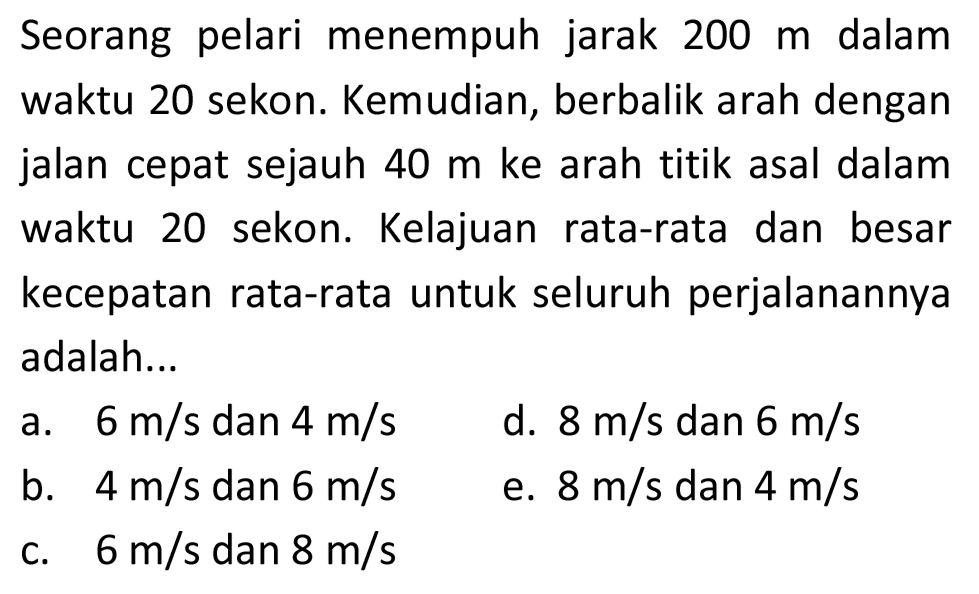 Seorang pelari menempuh jarak 200 m dalam waktu 20 sekon. Kemudian, berbalik arah dengan jalan cepat sejauh 40 m ke arah titik asal dalam waktu 20 sekon. Kelajuan rata-rata dan besar kecepatan rata-rata untuk seluruh perjalanannya adalah...

a. 6 m/s dan 4 m/s
b. 4 m/s dan 6 m/s
c. 6 m/s dan 8 m/s
d. 8 m/s dan 6 m/s
e. 8 m/s dan 4 m/s